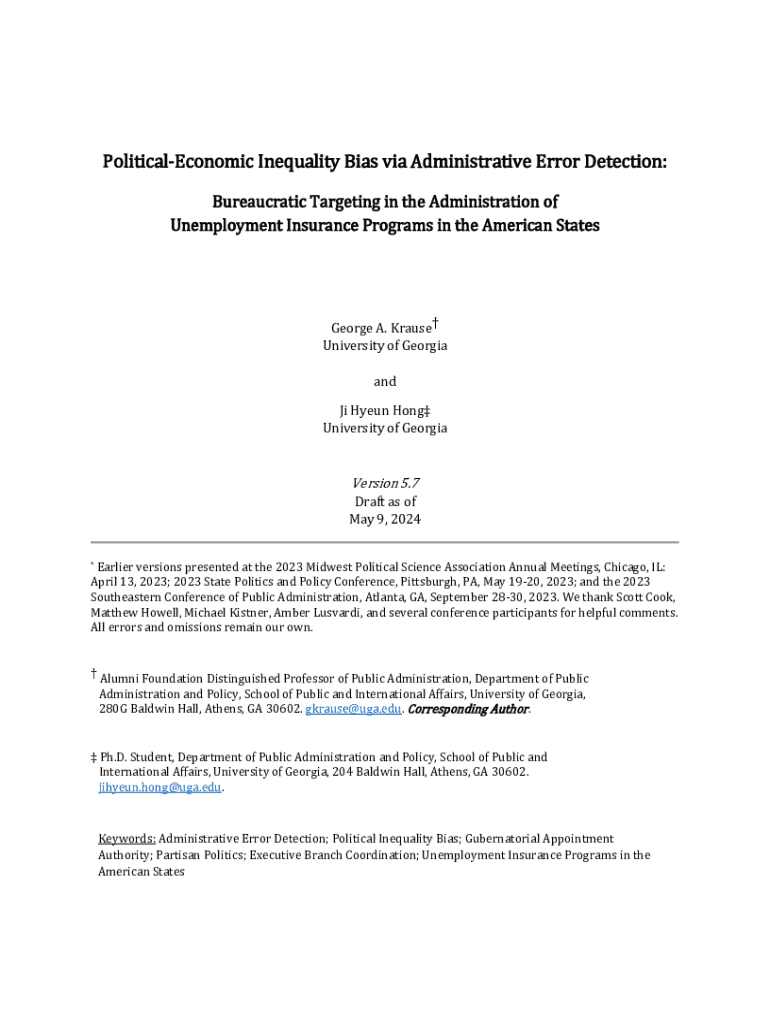 Political-Economic Inequality Bias via Administrative Error Detection:

Bureaucratic Targeting in the Administration of Unemployment Insurance Programs in the American States

George A. Krause†
University of Georgia

and

Ji Hyeun Hong‡
University of Georgia

Version 5.7
Draft as of
May 9, 2024

* Earlier versions presented at the 2023 Midwest Political Science Association Annual Meetings, Chicago, IL: April 13, 2023; 2023 State Politics and Policy Conference, Pittsburgh, PA, May 19-20, 2023; and the 2023 Southeastern Conference of Public Administration, Atlanta, GA, September 28-30, 2023. We thank Scott Cook, Matthew Howell, Michael Kistner, Amber Lusvardi, and several conference participants for helpful comments. All errors and omissions remain our own.

† Alumni Foundation Distinguished Professor of Public Administration, Department of Public Administration and Policy, School of Public and International Affairs, University of Georgia, 280G Baldwin Hall, Athens, GA 30602. gkrause@uga.edu. Corresponding Author.

‡ Ph.D. Student, Department of Public Administration and Policy, School of Public and International Affairs, University of Georgia, 204 Baldwin Hall, Athens, GA 30602. jihyeun.hong@uga.edu.

Keywords: Administrative Error Detection; Political Inequality Bias; Gubernatorial Appointment Authority; Partisan Politics; Executive Branch Coordination; Unemployment Insurance Programs in the American States